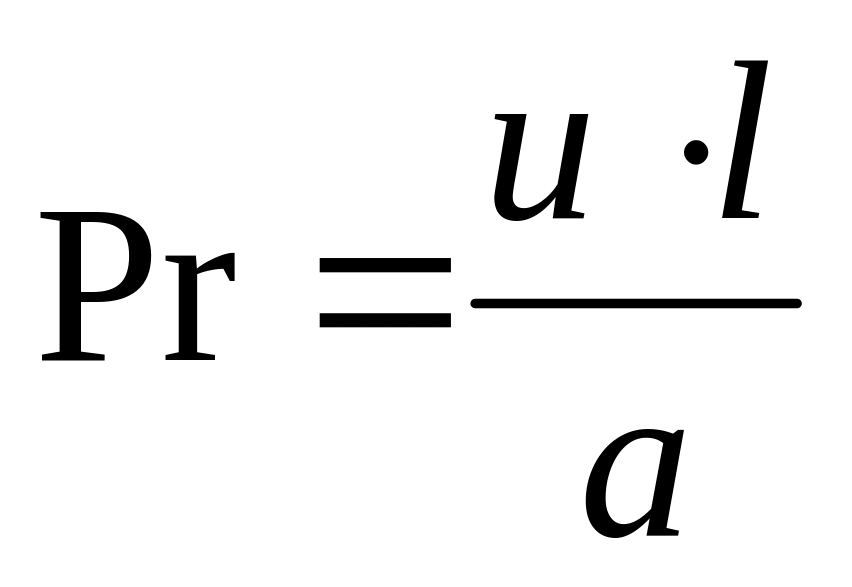 $\mathrm{Pr} = \frac{u \cdot l}{a}$